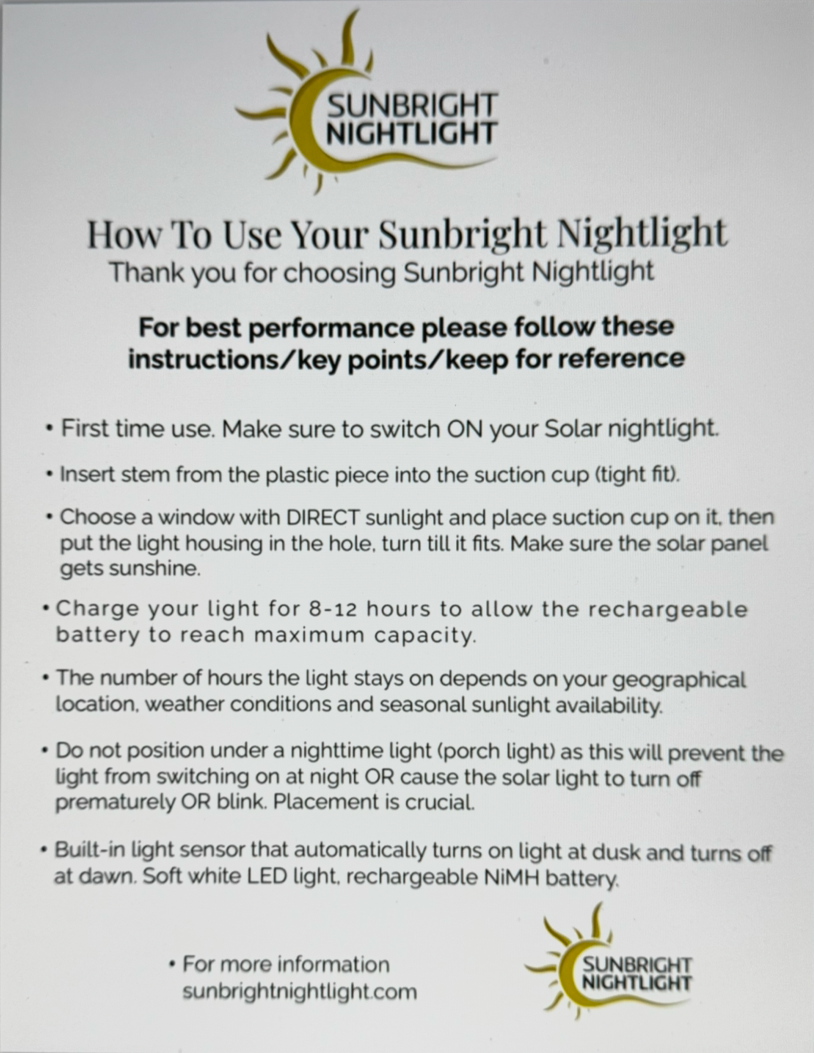 SUNBRIGHT
NIGHTLIGHT

How To Use Your Sunbright Nightlight
Thank you for choosing Sunbright Nightlight

For best performance please follow these instructions/key points/keep for reference

• First time use. Make sure to switch ON your Solar nightlight.

• Insert stem from the plastic piece into the suction cup (tight fit).

• Choose a window with DIRECT sunlight and place suction cup on it, then put the light housing in the hole, turn till it fits. Make sure the solar panel gets sunshine.

• Charge your light for 8-12 hours to allow the rechargeable battery to reach maximum capacity.

• The number of hours the light stays on depends on your geographical location, weather conditions and seasonal sunlight availability.

• Do not position under a nighttime light (porch light) as this will prevent the light from switching on at night OR cause the solar light to turn off prematurely OR blink. Placement is crucial.

• Built-in light sensor that automatically turns on light at dusk and turns off at dawn. Soft white LED light, rechargeable NiMH battery.

• For more information
sunbrightnightlight.com

SUNBRIGHT
NIGHTLIGHT